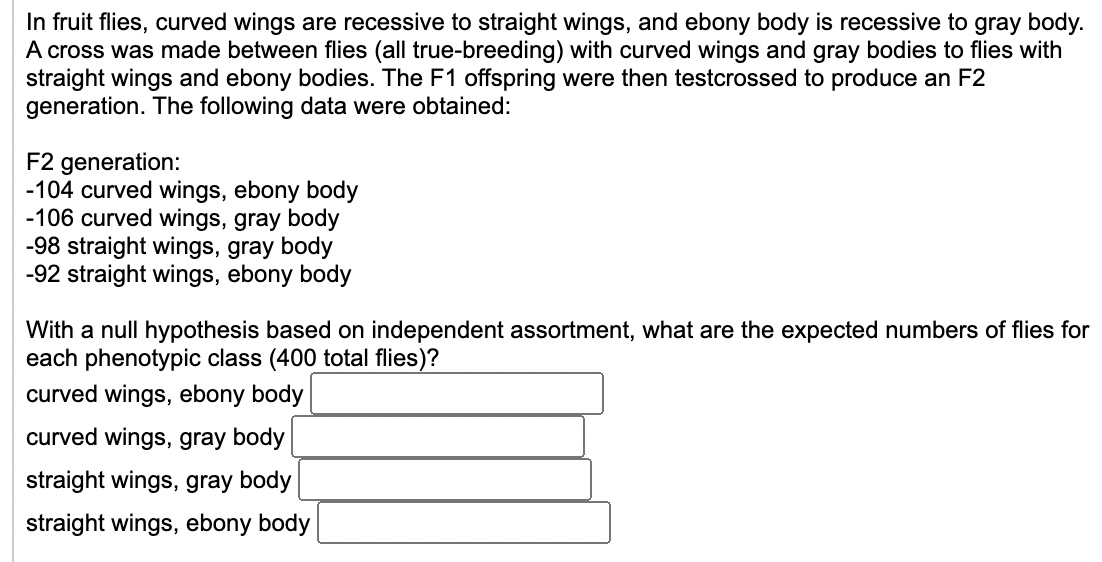 In fruit flies, curved wings are recessive to straight wings, and ebony body is recessive to gray body. A cross was made between flies (all true-breeding) with curved wings and gray bodies to flies with straight wings and ebony bodies. The F1 offspring were then testcrossed to produce an F2 generation. The following data were obtained:

F2 generation:
-104 curved wings, ebony body
-106 curved wings, gray body
-98 straight wings, gray body
-92 straight wings, ebony body

With a null hypothesis based on independent assortment, what are the expected numbers of flies for each phenotypic class (400 total flies)?

curved wings, ebony body

curved wings, gray body

straight wings, gray body

straight wings, ebony body